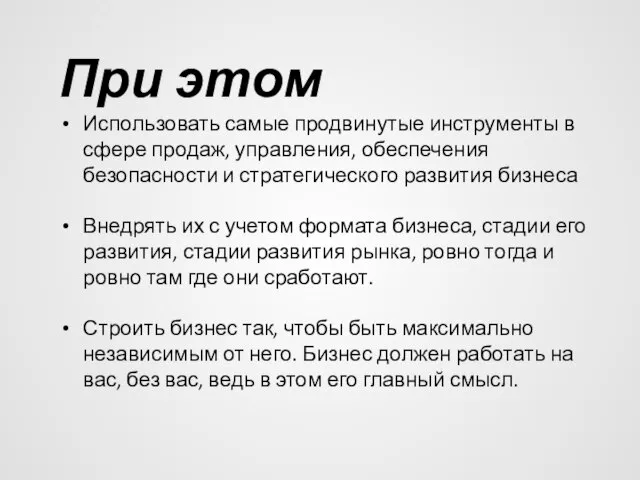 При этом

• Использовать самые продвинутые инструменты в сфере продаж, управления, обеспечения безопасности и стратегического развития бизнеса

• Внедрять их с учетом формата бизнеса, стадии его развития, стадии развития рынка, ровно тогда и ровно там где они сработают.

• Строить бизнес так, чтобы быть максимально независимым от него. Бизнес должен работать на вас, без вас, ведь в этом его главный смысл.